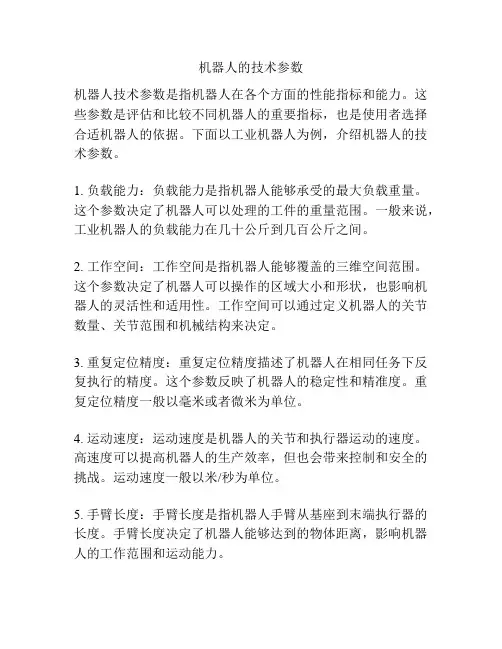 机器人的技术参数

机器人技术参数是指机器人在各个方面的性能指标和能力。这些参数是评估和比较不同机器人的重要指标，也是使用者选择合适机器人的依据。下面以工业机器人为例，介绍机器人的技术参数。

1. 负载能力：负载能力是指机器人能够承受的最大负载重量。这个参数决定了机器人可以处理的工件的重量范围。一般来说，工业机器人的负载能力在几十公斤到几百公斤之间。

2. 工作空间：工作空间是指机器人能够覆盖的三维空间范围。这个参数决定了机器人可以操作的区域大小和形状，也影响机器人的灵活性和适用性。工作空间可以通过定义机器人的关节数量、关节范围和机械结构来决定。

3. 重复定位精度：重复定位精度描述了机器人在相同任务下反复执行的精度。这个参数反映了机器人的稳定性和精准度。重复定位精度一般以毫米或者微米为单位。

4. 运动速度：运动速度是机器人的关节和执行器运动的速度。高速度可以提高机器人的生产效率，但也会带来控制和安全的挑战。运动速度一般以米/秒为单位。

5. 手臂长度：手臂长度是指机器人手臂从基座到末端执行器的长度。手臂长度决定了机器人能够达到的物体距离，影响机器人的工作范围和运动能力。